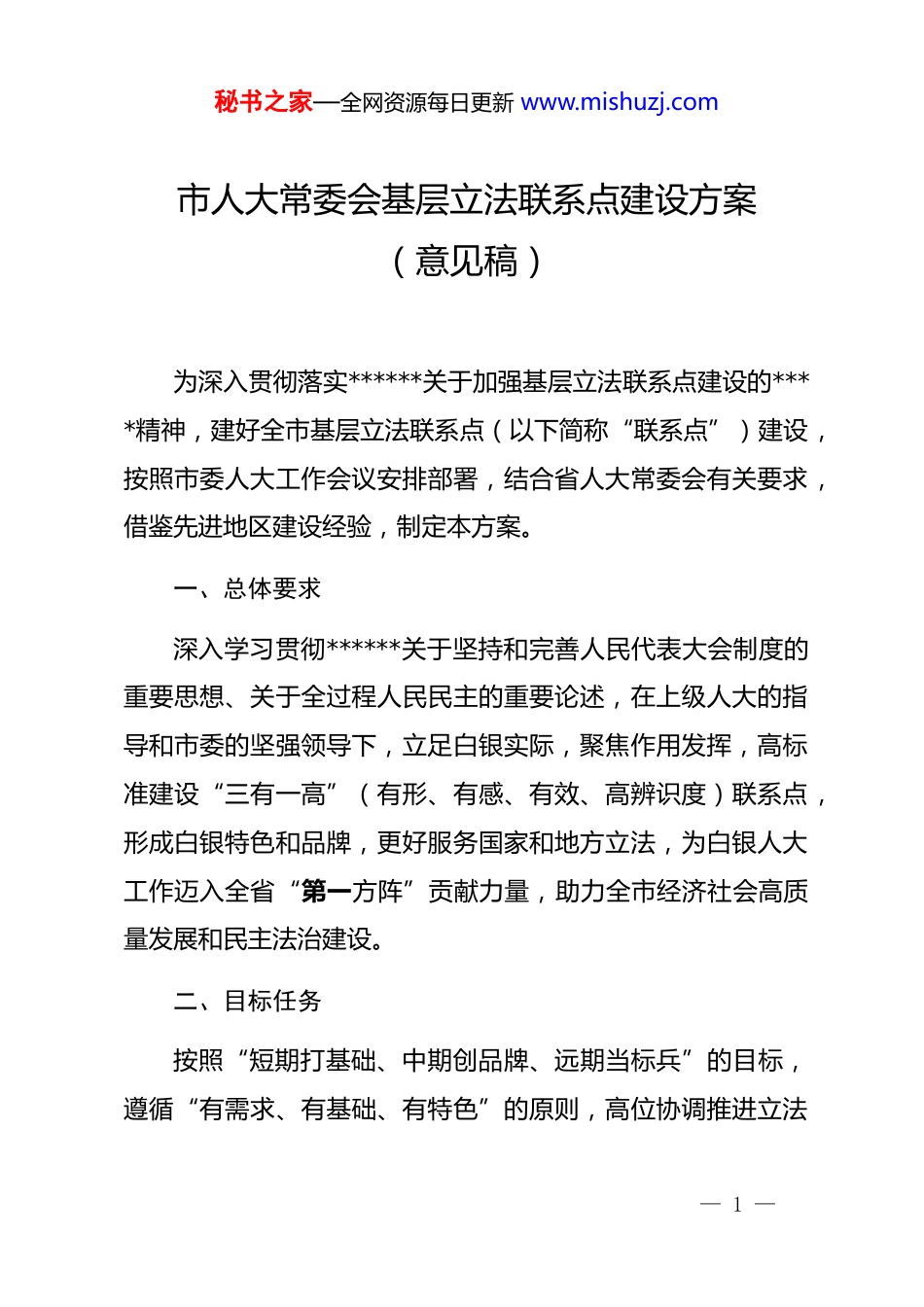 秘书之家—全网资源每日更新 www.mishuzj.com

市人大常委会基层立法联系点建设方案
（意见稿）

为深入贯彻落实******关于加强基层立法联系点建设的****精神，建好全市基层立法联系点（以下简称“联系点”）建设，按照市委人大工作会议安排部署，结合省人大常委会有关要求，借鉴先进地区建设经验，制定本方案。

一、总体要求

深入学习贯彻******关于坚持和完善人民代表大会制度的重要思想、关于全过程人民民主的重要论述，在上级人大的指导和市委的坚强领导下，立足白银实际，聚焦作用发挥，高标准建设“三有一高”（有形、有感、有效、高辨识度）联系点，形成白银特色和品牌，更好服务国家和地方立法，为白银人大工作迈入全省“第一方阵”贡献力量，助力全市经济社会高质量发展和民主法治建设。

二、目标任务

按照“短期打基础、中期创品牌、远期当标兵”的目标，遵循“有需求、有基础、有特色”的原则，高位协调推进立法

— 1 —